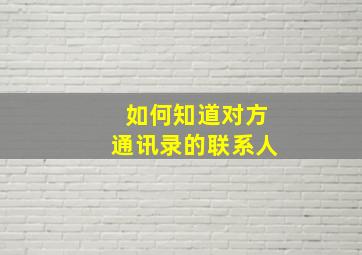 如何知道对方
通讯录的联系人